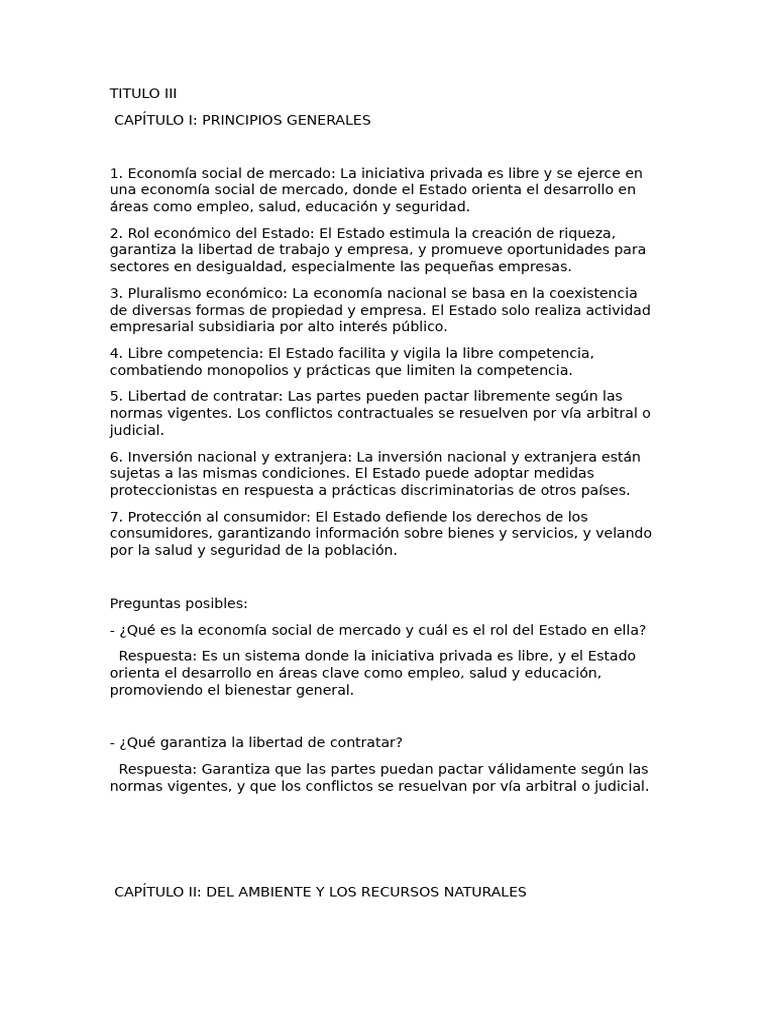 TITULO III

CAPÍTULO I: PRINCIPIOS GENERALES

1. Economía social de mercado: La iniciativa privada es libre y se ejerce en una economía social de mercado, donde el Estado orienta el desarrollo en áreas como empleo, salud, educación y seguridad.

2. Rol económico del Estado: El Estado estimula la creación de riqueza, garantiza la libertad de trabajo y empresa, y promueve oportunidades para sectores en desigualdad, especialmente las pequeñas empresas.

3. Pluralismo económico: La economía nacional se basa en la coexistencia de diversas formas de propiedad y empresa. El Estado solo realiza actividad empresarial subsidiaria por alto interés público.

4. Libre competencia: El Estado facilita y vigila la libre competencia, combatiendo monopolios y prácticas que limiten la competencia.

5. Libertad de contratar: Las partes pueden pactar libremente según las normas vigentes. Los conflictos contractuales se resuelven por vía arbitral o judicial.

6. Inversión nacional y extranjera: La inversión nacional y extranjera están sujetas a las mismas condiciones. El Estado puede adoptar medidas proteccionistas en respuesta a prácticas discriminatorias de otros países.

7. Protección al consumidor: El Estado defiende los derechos de los consumidores, garantizando información sobre bienes y servicios, y velando por la salud y seguridad de la población.

Preguntas posibles:

- ¿Qué es la economía social de mercado y cuál es el rol del Estado en ella?

Respuesta: Es un sistema donde la iniciativa privada es libre, y el Estado orienta el desarrollo en áreas clave como empleo, salud y educación, promoviendo el bienestar general.

- ¿Qué garantiza la libertad de contratar?

Respuesta: Garantiza que las partes puedan pactar válidamente según las normas vigentes, y que los conflictos se resuelvan por vía arbitral o judicial.

CAPÍTULO II: DEL AMBIENTE Y LOS RECURSOS NATURALES